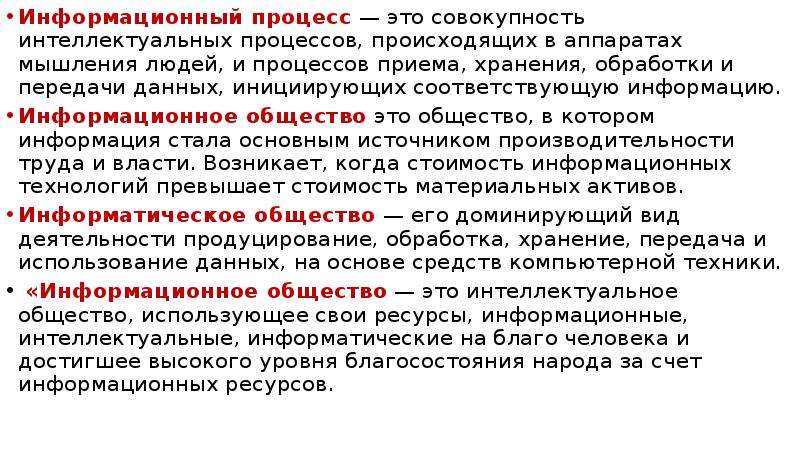 • Информационный процесс — это совокупность интеллектуальных процессов, происходящих в аппаратах мышления людей, и процессов приема, хранения, обработки и передачи данных, инициирующих соответствующую информацию.

• Информационное общество это общество, в котором информация стала основным источником производительности труда и власти. Возникает, когда стоимость информационных технологий превышает стоимость материальных активов.

• Информатическое общество — его доминирующий вид деятельности продуцирование, обработка, хранение, передача и использование данных, на основе средств компьютерной техники.

• «Информационное общество — это интеллектуальное общество, использующее свои ресурсы, информационные, интеллектуальные, информатические на благо человека и достигшее высокого уровня благосостояния народа за счет информационных ресурсов.